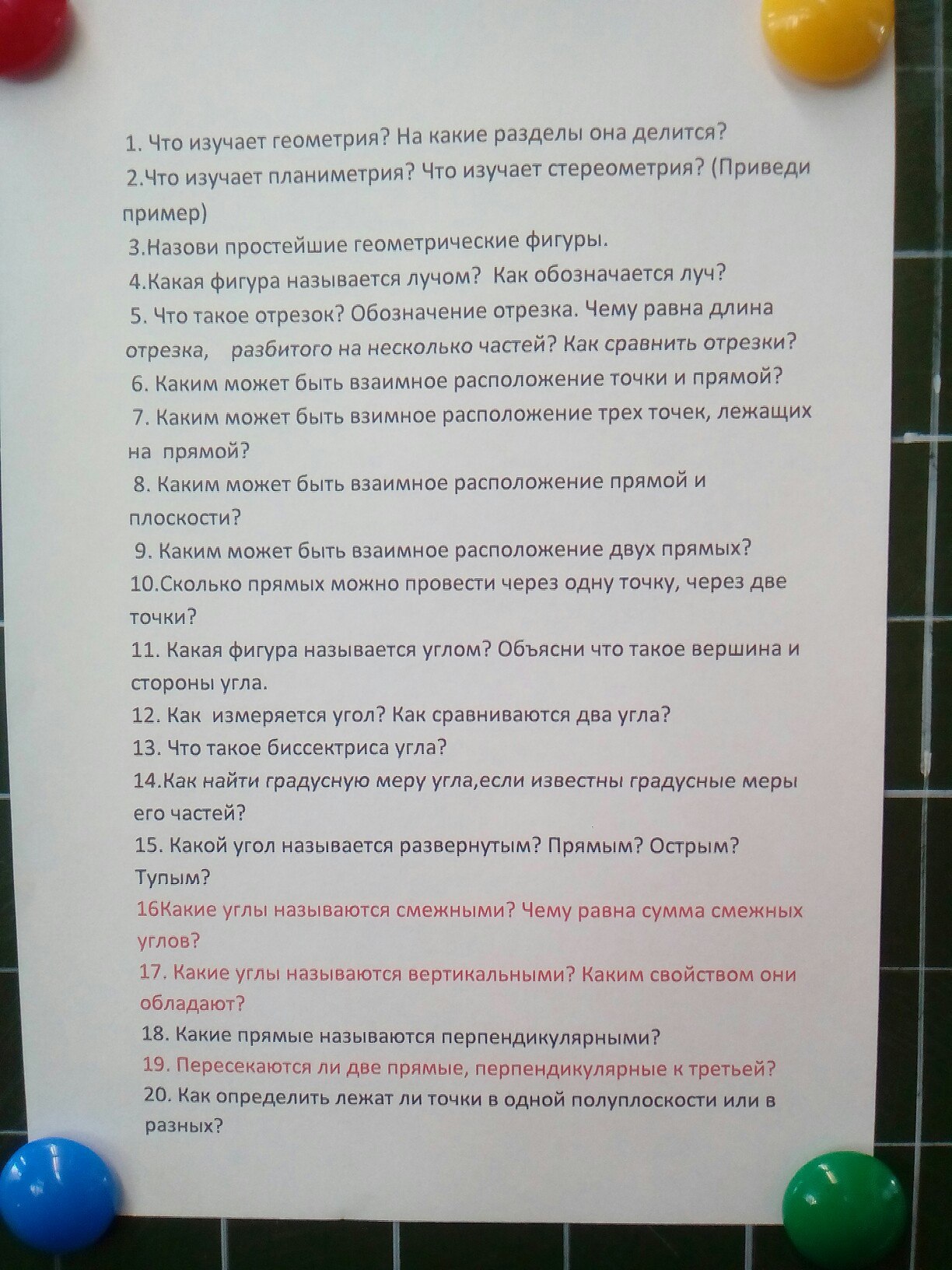 1. Что изучает геометрия? На какие разделы она делится?
2.Что изучает планиметрия? Что изучает стереометрия? (Приведи пример)
3.Назови простейшие геометрические фигуры.
4.Какая фигура называется лучом? Как обозначается луч?
5. Что такое отрезок? Обозначение отрезка. Чему равна длина отрезка, разбитого на несколько частей? Как сравнить отрезки?
6. Каким может быть взаимное расположение точки и прямой?
7. Каким может быть взимное расположение трех точек, лежащих на прямой?
8. Каким может быть взаимное расположение прямой и плоскости?
9. Каким может быть взаимное расположение двух прямых?
10.Сколько прямых можно провести через одну точку, через две точки?
11. Какая фигура называется углом? Объясни что такое вершина и стороны угла.
12. Как измеряется угол? Как сравниваются два угла?
13. Что такое биссектриса угла?
14.Как найти градусную меру угла,если известны градусные меры его частей?
15. Какой угол называется развернутым? Прямым? Острым? Тупым?
16Какие углы называются смежными? Чему равна сумма смежных углов?
17. Какие углы называются вертикальными? Каким свойством они обладают?
18. Какие прямые называются перпендикулярными?
19. Пересекаются ли две прямые, перпендикулярные к третьей?
20. Как определить лежат ли точки в одной полуплоскости или в разных?